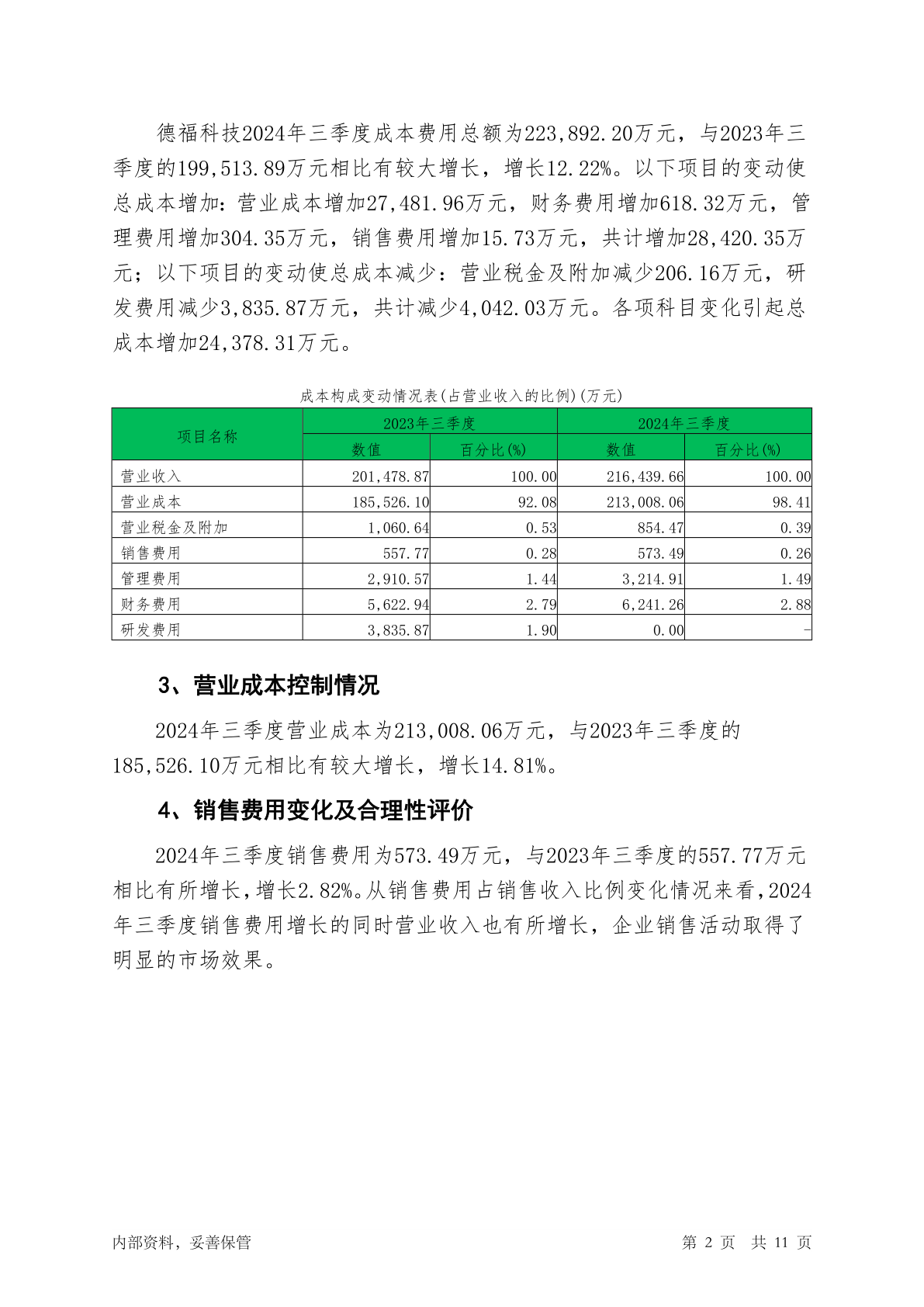 德福科技2024年三季度成本费用总额为223,892.20万元，与2023年三季度的199,513.89万元相比有较大增长，增长12.22%。以下项目的变动使总成本增加：营业成本增加27,481.96万元，财务费用增加618.32万元，管理费用增加304.35万元，销售费用增加15.73万元，共计增加28,420.35万元；以下项目的变动使总成本减少：营业税金及附加减少206.16万元，研发费用减少3,835.87万元，共计减少4,042.03万元。各项科目变化引起总成本增加24,378.31万元。

成本构成变动情况表(占营业收入的比例)(万元)

| 项目名称 | 2023年三季度 数值 | 2023年三季度 百分比(%) | 2024年三季度 数值 | 2024年三季度 百分比(%) |
|---|---|---|---|---|
| 营业收入 | 201,478.87 | 100.00 | 216,439.66 | 100.00 |
| 营业成本 | 185,526.10 | 92.08 | 213,008.06 | 98.41 |
| 营业税金及附加 | 1,060.64 | 0.53 | 854.47 | 0.39 |
| 销售费用 | 557.77 | 0.28 | 573.49 | 0.26 |
| 管理费用 | 2,910.57 | 1.44 | 3,214.91 | 1.49 |
| 财务费用 | 5,622.94 | 2.79 | 6,241.26 | 2.88 |
| 研发费用 | 3,835.87 | 1.90 | 0.00 | - |

3、营业成本控制情况

2024年三季度营业成本为213,008.06万元，与2023年三季度的185,526.10万元相比有较大增长，增长14.81%。

4、销售费用变化及合理性评价

2024年三季度销售费用为573.49万元，与2023年三季度的557.77万元相比有所增长，增长2.82%。从销售费用占销售收入比例变化情况来看，2024年三季度销售费用增长的同时营业收入也有所增长，企业销售活动取得了明显的市场效果。

内部资料，妥善保管

第 2 页　共 11 页